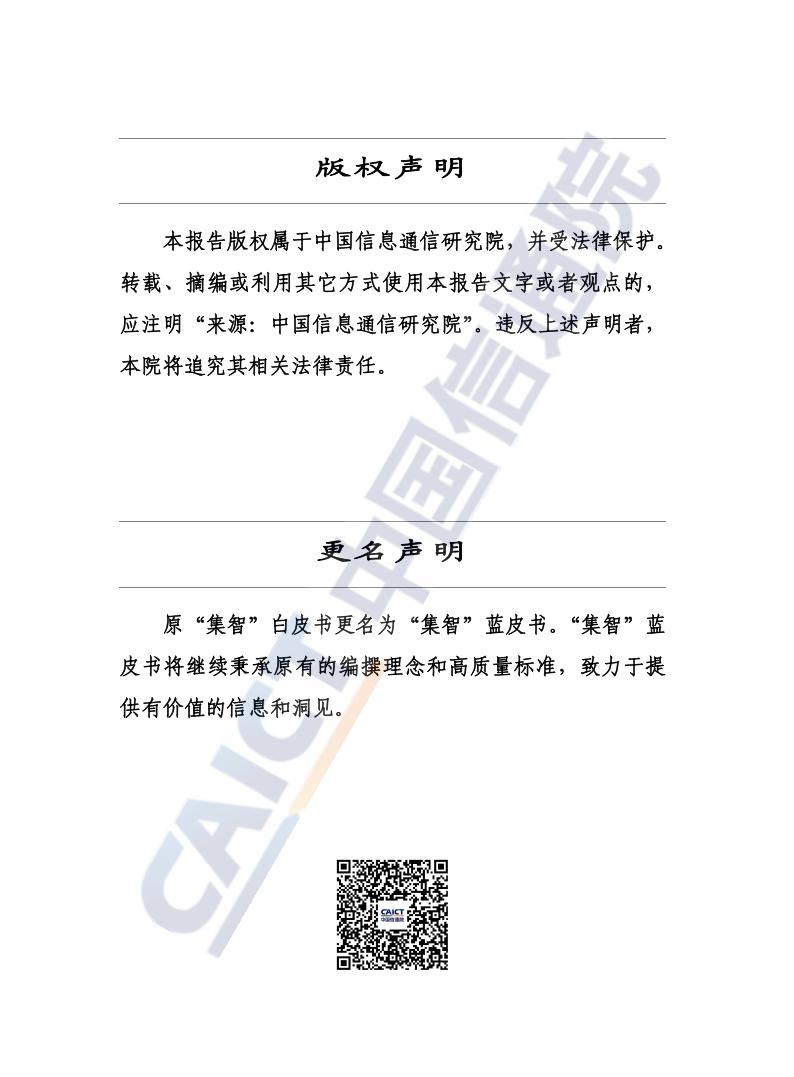 版权声明

本报告版权属于中国信息通信研究院，并受法律保护。转载、摘编或利用其它方式使用本报告文字或者观点的，应注明“来源：中国信息通信研究院”。违反上述声明者，本院将追究其相关法律责任。

更名声明

原“集智”白皮书更名为“集智”蓝皮书。“集智”蓝皮书将继续秉承原有的编撰理念和高质量标准，致力于提供有价值的信息和洞见。

CAICT 中国信通院

CAICT 中国信通院